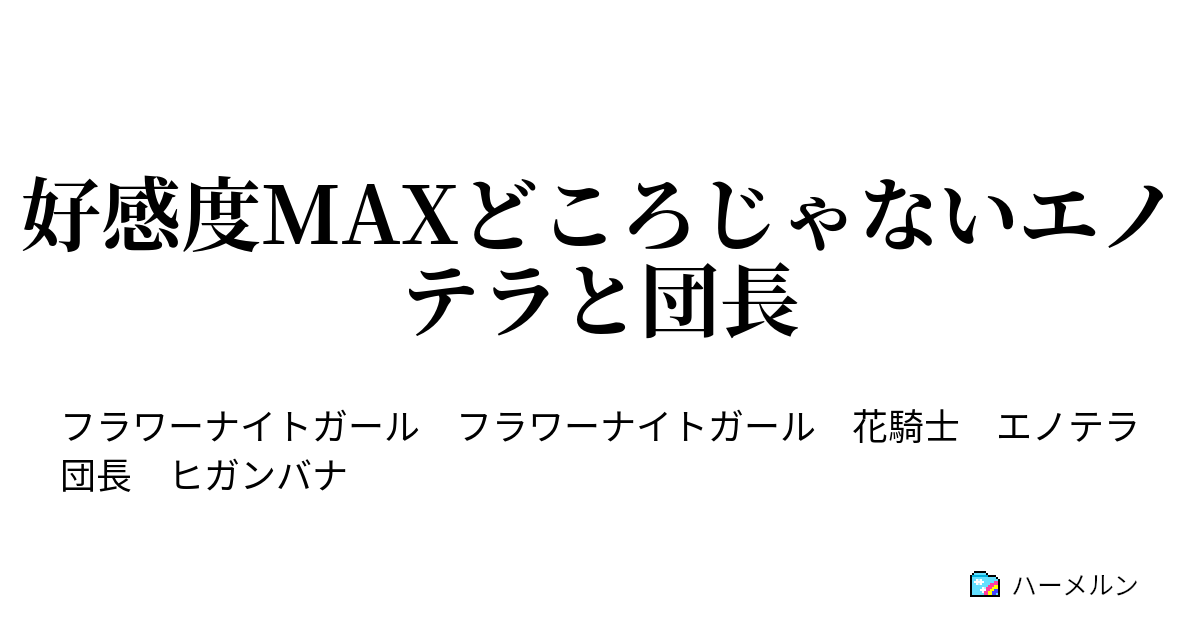 好感度MAXどころじゃないエノテラと団長

フラワーナイトガール　フラワーナイトガール　花騎士　エノテラ　団長　ヒガンバナ

ハーメルン